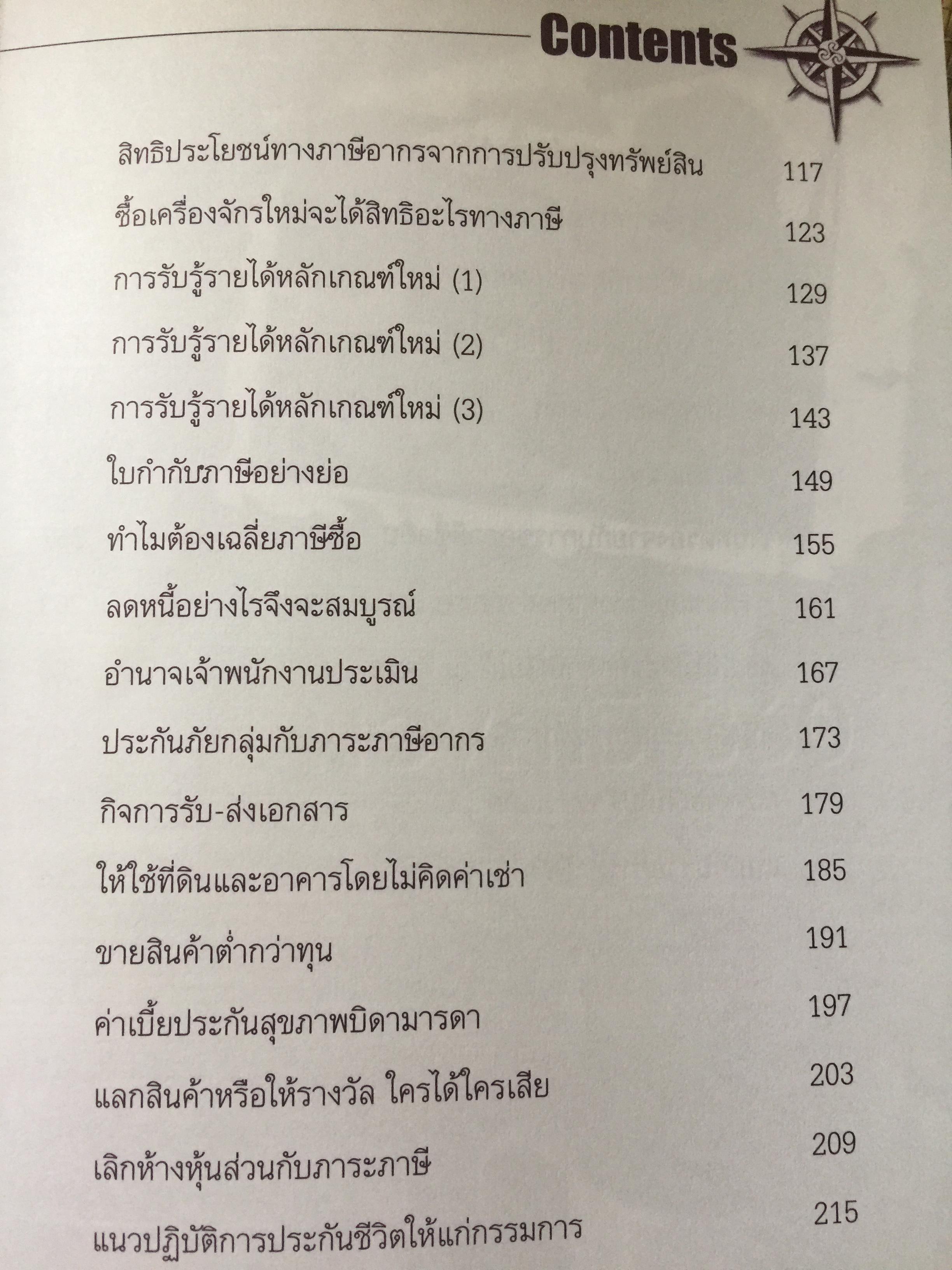 Contents

สิทธิประโยชน์ทางภาษีอากรจากการปรับปรุงทรัพย์สิน 117

ซื้อเครื่องจักรใหม่จะได้สิทธิอะไรทางภาษี 123

การรับรู้รายได้หลักเกณฑ์ใหม่ (1) 129

การรับรู้รายได้หลักเกณฑ์ใหม่ (2) 137

การรับรู้รายได้หลักเกณฑ์ใหม่ (3) 143

ใบกำกับภาษีอย่างย่อ 149

ทำไมต้องเฉลี่ยภาษีซื้อ 155

ลดหนี้อย่างไรจึงจะสมบูรณ์ 161

อำนาจเจ้าพนักงานประเมิน 167

ประกันภัยกลุ่มกับภาระภาษีอากร 173

กิจการรับ-ส่งเอกสาร 179

ให้ใช้ที่ดินและอาคารโดยไม่คิดค่าเช่า 185

ขายสินค้าต่ำกว่าทุน 191

ค่าเบี้ยประกันสุขภาพบิดามารดา 197

แลกสินค้าหรือให้รางวัล ใครได้ใครเสีย 203

เลิกห้างหุ้นส่วนกับภาระภาษี 209

แนวปฏิบัติการประกันชีวิตให้แก่กรรมการ 215